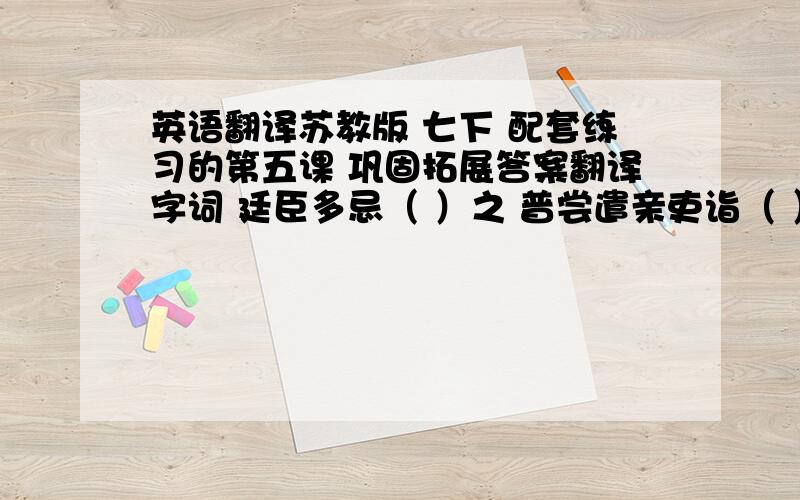 英语翻译苏教版 七下 配套练习的第五课 巩固拓展答案翻译字词 廷臣多忌（ ）之 普尝遣亲吏诣（ ）